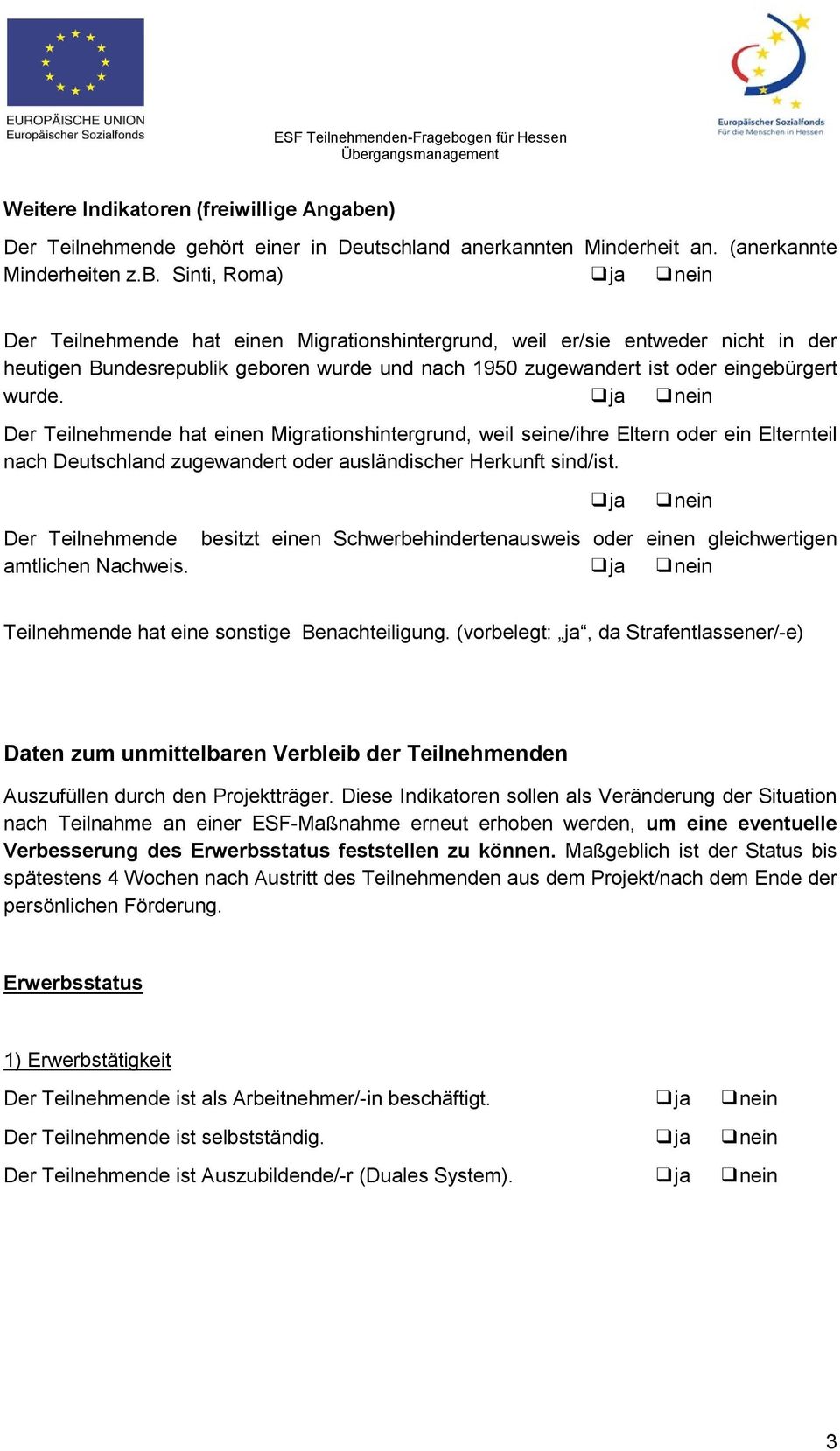 EUROPÄISCHE UNION
Europäischer Sozialfonds

ESF Teilnehmenden-Fragebogen für Hessen
Übergangsmanagement

Europäischer Sozialfonds
Für die Menschen in Hessen

Weitere Indikatoren (freiwillige Angaben)

Der Teilnehmende gehört einer in Deutschland anerkannten Minderheit an. (anerkannte Minderheiten z.B. Sinti, Roma) ❑ja ❑nein

Der Teilnehmende hat einen Migrationshintergrund, weil er/sie entweder nicht in der heutigen Bundesrepublik geboren wurde und nach 1950 zugewandert ist oder eingebürgert wurde. ❑ja ❑nein

Der Teilnehmende hat einen Migrationshintergrund, weil seine/ihre Eltern oder ein Elternteil nach Deutschland zugewandert oder ausländischer Herkunft sind/ist.

❑ja ❑nein

Der Teilnehmende besitzt einen Schwerbehindertenausweis oder einen gleichwertigen amtlichen Nachweis. ❑ja ❑nein

Teilnehmende hat eine sonstige Benachteiligung. (vorbelegt: „ja“, da Strafentlassener/-e)

Daten zum unmittelbaren Verbleib der Teilnehmenden

Auszufüllen durch den Projektträger. Diese Indikatoren sollen als Veränderung der Situation nach Teilnahme an einer ESF-Maßnahme erneut erhoben werden, um eine eventuelle Verbesserung des Erwerbsstatus feststellen zu können. Maßgeblich ist der Status bis spätestens 4 Wochen nach Austritt des Teilnehmenden aus dem Projekt/nach dem Ende der persönlichen Förderung.

Erwerbsstatus

1) Erwerbstätigkeit

Der Teilnehmende ist als Arbeitnehmer/-in beschäftigt. ❑ja ❑nein

Der Teilnehmende ist selbstständig. ❑ja ❑nein

Der Teilnehmende ist Auszubildende/-r (Duales System). ❑ja ❑nein

3